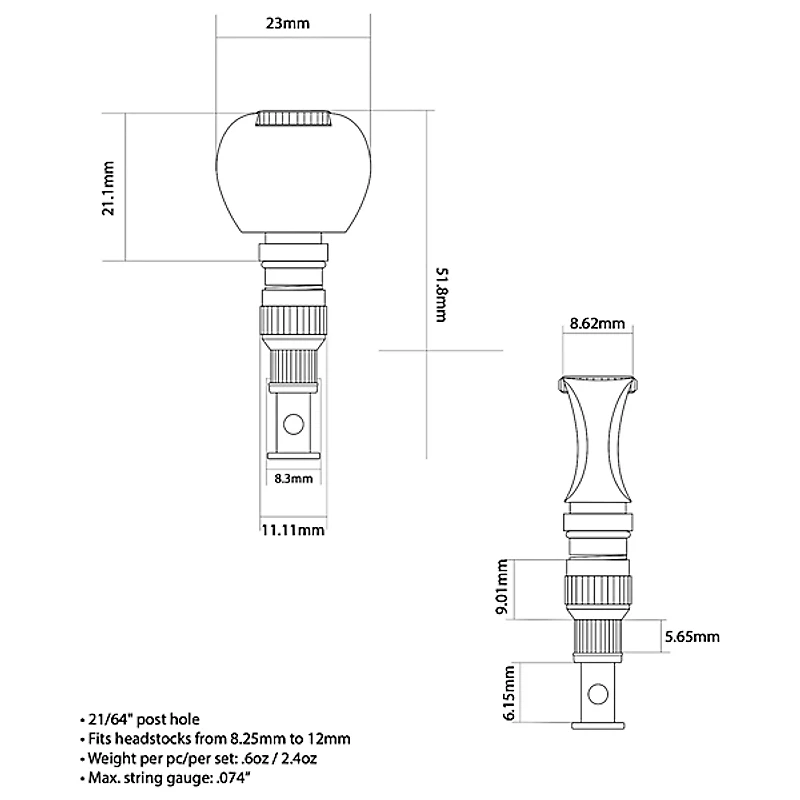 23mm

21.1mm

51.8mm

8.3mm

11.11mm

8.62mm

9.01mm

5.65mm

6.15mm

• 21/64" post hole
• Fits headstocks from 8.25mm to 12mm
• Weight per pc/per set: .6oz / 2.4oz
• Max. string gauge: .074"